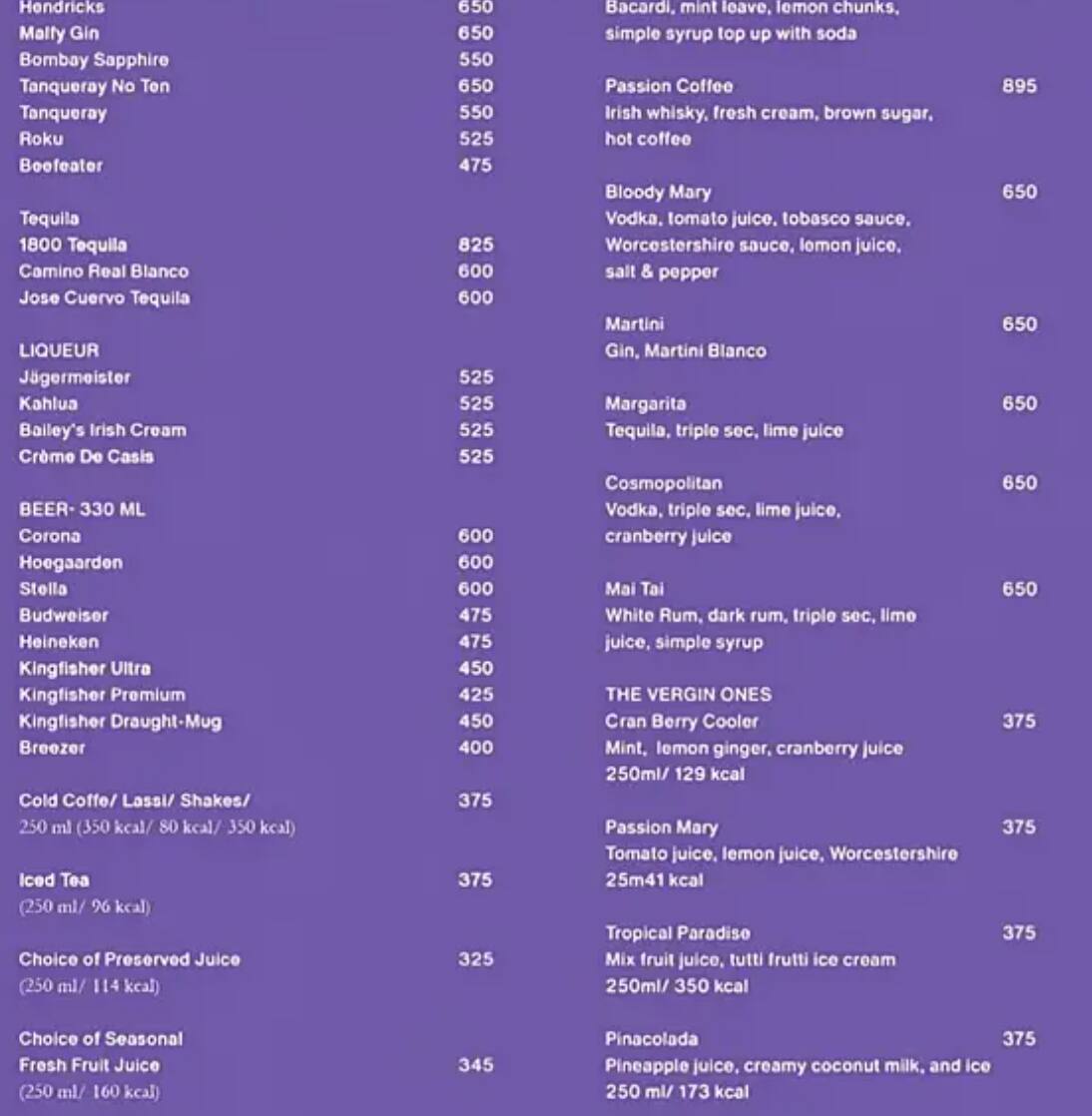 Hendricks 650
Malfy Gin 650
Bombay Sapphire 550
Tanqueray No Ten 650
Tanqueray 550
Roku 525
Beefeater 475

Tequila
1800 Tequila 825
Camino Real Blanco 600
Jose Cuervo Tequila 600

LIQUEUR
Jägermeister 525
Kahlua 525
Bailey's Irish Cream 525
Crème De Casis 525

BEER- 330 ML
Corona 600
Hoegaarden 600
Stella 600
Budweiser 475
Heineken 475
Kingfisher Ultra 450
Kingfisher Premium 425
Kingfisher Draught-Mug 450
Breezer 400

Cold Coffe/ Lassi/ Shakes/ 375
250 ml (350 kcal/ 80 kcal/ 350 kcal)

Iced Tea 375
(250 ml/ 96 kcal)

Choice of Preserved Juice 325
(250 ml/ 114 kcal)

Choice of Seasonal Fresh Fruit Juice 345
(250 ml/ 160 kcal)

Bacardi, mint leave, lemon chunks, simple syrup top up with soda

Passion Coffee 895
Irish whisky, fresh cream, brown sugar, hot coffee

Bloody Mary 650
Vodka, tomato juice, tobasco sauce, Worcestershire sauce, lemon juice, salt & pepper

Martini 650
Gin, Martini Blanco

Margarita 650
Tequila, triple sec, lime juice

Cosmopolitan 650
Vodka, triple sec, lime juice, cranberry juice

Mai Tai 650
White Rum, dark rum, triple sec, lime juice, simple syrup

THE VERGIN ONES
Cran Berry Cooler 375
Mint, lemon ginger, cranberry juice
250ml/ 129 kcal

Passion Mary 375
Tomato juice, lemon juice, Worcestershire
25m41 kcal

Tropical Paradise 375
Mix fruit juice, tutti frutti ice cream
250ml/ 350 kcal

Pinacolada 375
Pineapple juice, creamy coconut milk, and ice
250 ml/ 173 kcal